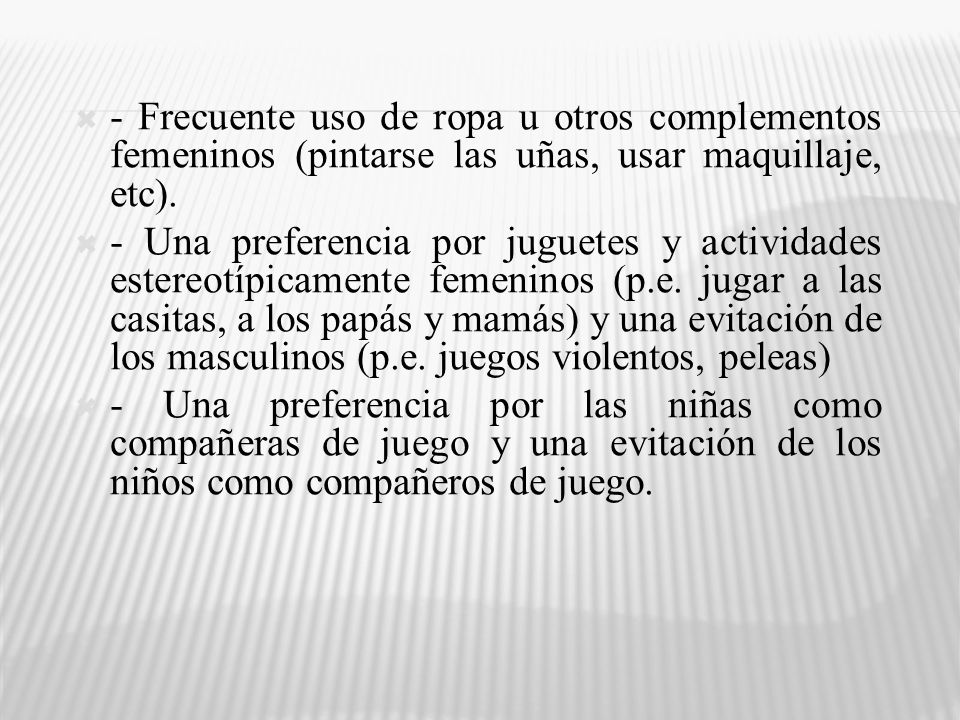 - Frecuente uso de ropa u otros complementos femeninos (pintarse las uñas, usar maquillaje, etc).

- Una preferencia por juguetes y actividades estereotípicamente femeninos (p.e. jugar a las casitas, a los papás y mamás) y una evitación de los masculinos (p.e. juegos violentos, peleas)

- Una preferencia por las niñas como compañeras de juego y una evitación de los niños como compañeros de juego.